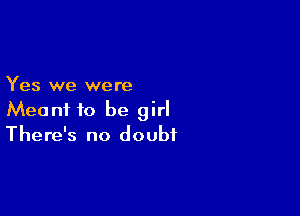 Yes we were
Meant to be girl
There's no doubt